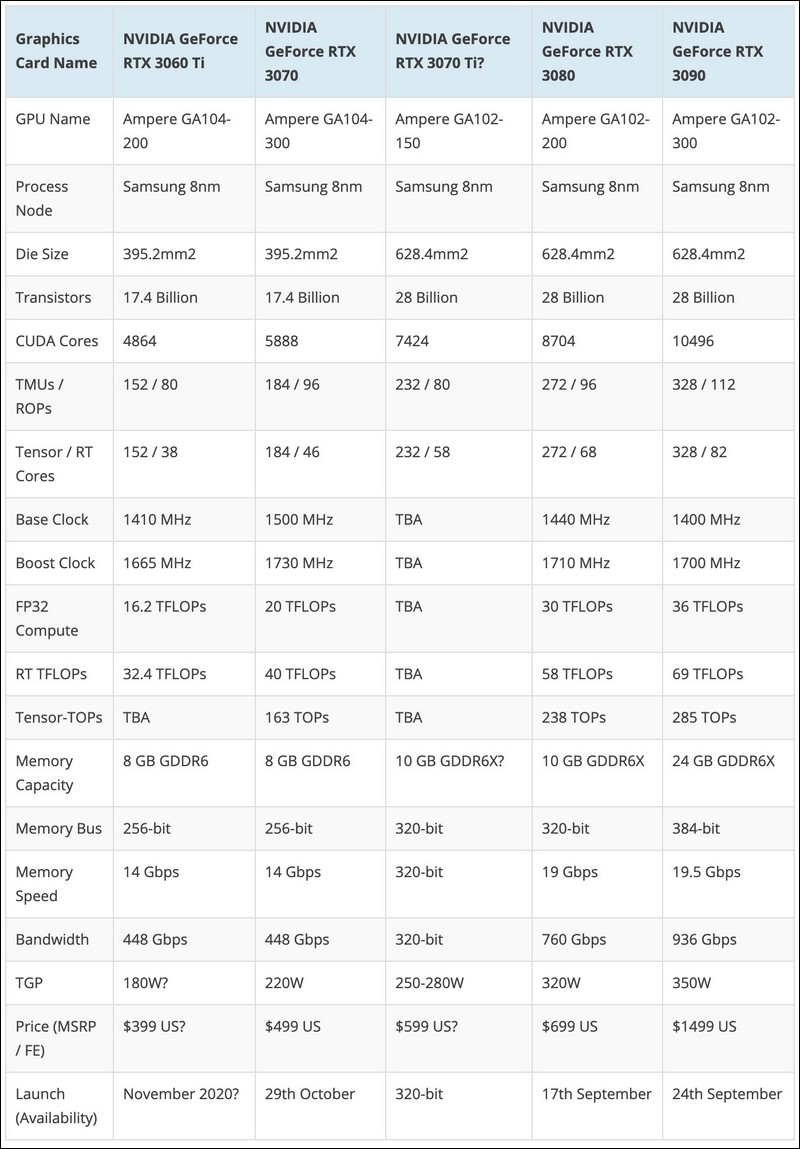 | Graphics Card Name | NVIDIA GeForce RTX 3060 Ti | NVIDIA GeForce RTX 3070 | NVIDIA GeForce RTX 3070 Ti? | NVIDIA GeForce RTX 3080 | NVIDIA GeForce RTX 3090 |
|---|---|---|---|---|---|
| GPU Name | Ampere GA104-200 | Ampere GA104-300 | Ampere GA102-150 | Ampere GA102-200 | Ampere GA102-300 |
| Process Node | Samsung 8nm | Samsung 8nm | Samsung 8nm | Samsung 8nm | Samsung 8nm |
| Die Size | 395.2mm2 | 395.2mm2 | 628.4mm2 | 628.4mm2 | 628.4mm2 |
| Transistors | 17.4 Billion | 17.4 Billion | 28 Billion | 28 Billion | 28 Billion |
| CUDA Cores | 4864 | 5888 | 7424 | 8704 | 10496 |
| TMUs / ROPs | 152 / 80 | 184 / 96 | 232 / 80 | 272 / 96 | 328 / 112 |
| Tensor / RT Cores | 152 / 38 | 184 / 46 | 232 / 58 | 272 / 68 | 328 / 82 |
| Base Clock | 1410 MHz | 1500 MHz | TBA | 1440 MHz | 1400 MHz |
| Boost Clock | 1665 MHz | 1730 MHz | TBA | 1710 MHz | 1700 MHz |
| FP32 Compute | 16.2 TFLOPs | 20 TFLOPs | TBA | 30 TFLOPs | 36 TFLOPs |
| RT TFLOPs | 32.4 TFLOPs | 40 TFLOPs | TBA | 58 TFLOPs | 69 TFLOPs |
| Tensor-TOPs | TBA | 163 TOPs | TBA | 238 TOPs | 285 TOPs |
| Memory Capacity | 8 GB GDDR6 | 8 GB GDDR6 | 10 GB GDDR6X? | 10 GB GDDR6X | 24 GB GDDR6X |
| Memory Bus | 256-bit | 256-bit | 320-bit | 320-bit | 384-bit |
| Memory Speed | 14 Gbps | 14 Gbps | 320-bit | 19 Gbps | 19.5 Gbps |
| Bandwidth | 448 Gbps | 448 Gbps | 320-bit | 760 Gbps | 936 Gbps |
| TGP | 180W? | 220W | 250-280W | 320W | 350W |
| Price (MSRP / FE) | $399 US? | $499 US | $599 US? | $699 US | $1499 US |
| Launch (Availability) | November 2020? | 29th October | 320-bit | 17th September | 24th September |